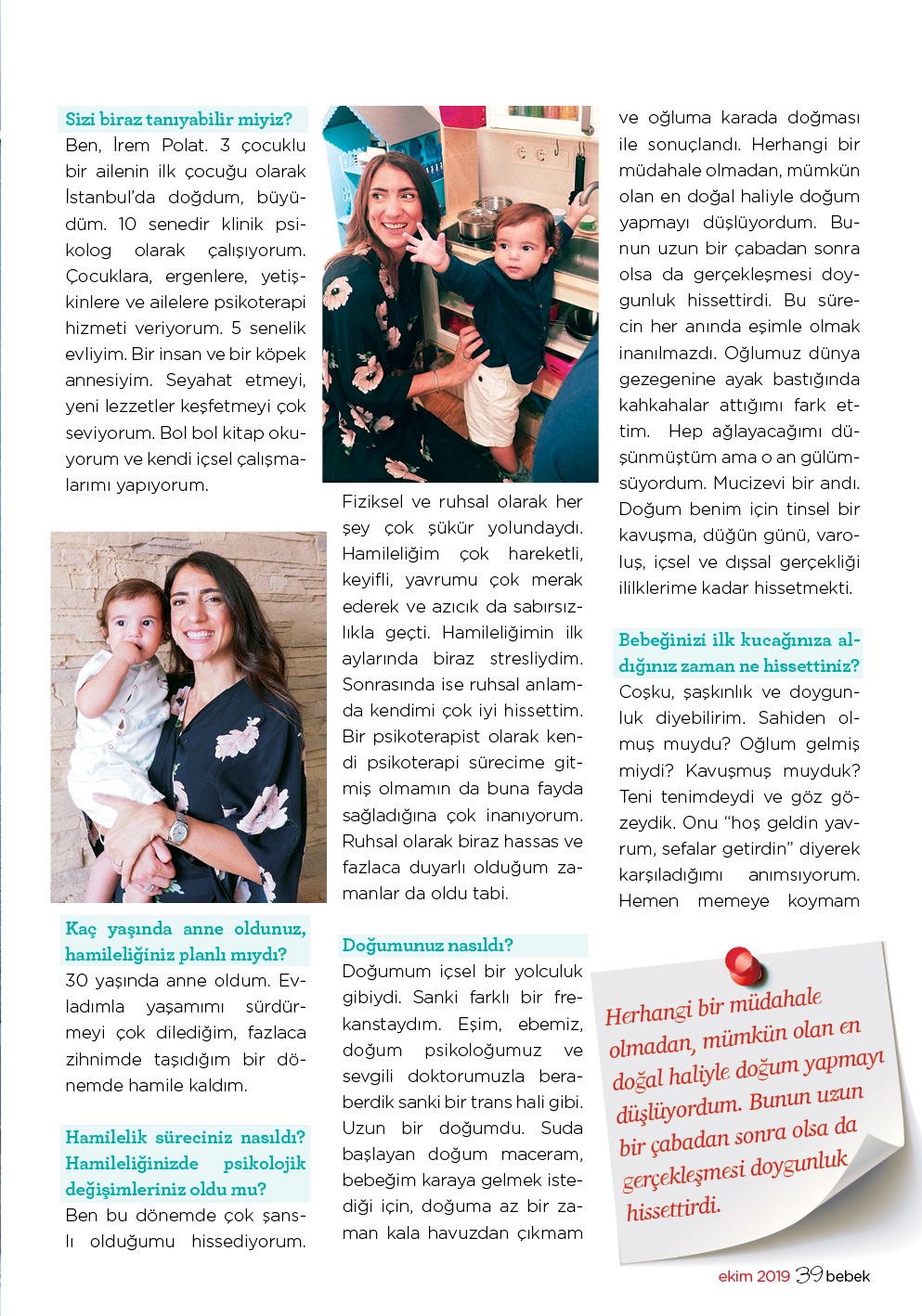 Sizi biraz tanıyabilir miyiz?
Ben, İrem Polat. 3 çocuklu bir ailenin ilk çocuğu olarak İstanbul'da doğdum, büyüdüm. 10 senedir klinik psikolog olarak çalışıyorum. Çocuklara, ergenlere, yetişkinlere ve ailelere psikoterapi hizmeti veriyorum. 5 senelik evliyim. Bir insan ve bir köpek annesiyim. Seyahat etmeyi, yeni lezzetler keşfetmeyi çok seviyorum. Bol bol kitap okuyorum ve kendi içsel çalışmalarımı yapıyorum.

Kaç yaşında anne oldunuz, hamileliğiniz planlı mıydı?
30 yaşında anne oldum. Evladımla yaşamımı sürdürmeyi çok dilediğim, fazlaca zihnimde taşıdığım bir dönemde hamile kaldım.

Hamilelik süreciniz nasıldı? Hamileliğinizde psikolojik değişimleriniz oldu mu?
Ben bu dönemde çok şanslı olduğumu hissediyorum. Fiziksel ve ruhsal olarak her şey çok şükür yolundaydı. Hamileliğim çok hareketli, keyifli, yavrumu çok merak ederek ve azıcık da sabırsızlıkla geçti. Hamileliğimin ilk aylarında biraz stresliydim. Sonrasında ise ruhsal anlamda kendimi çok iyi hissettim. Bir psikoterapist olarak kendi psikoterapi sürecime gitmiş olmamın da buna fayda sağladığına çok inanıyorum. Ruhsal olarak biraz hassas ve fazlaca duyarlı olduğum zamanlar da oldu tabi.

Doğumunuz nasıldı?
Doğumum içsel bir yolculuk gibiydi. Sanki farklı bir frekanstaydım. Eşim, ebemiz, doğum psikoloğumuz ve sevgili doktorumuzla beraberdik sanki bir trans hali gibi. Uzun bir doğumdu. Suda başlayan doğum maceram, bebeğim karaya gelmek istediği için, doğuma az bir zaman kala havuzdan çıkmam ve oğluma karada doğması ile sonuçlandı. Herhangi bir müdahale olmadan, mümkün olan en doğal haliyle doğum yapmayı düşlüyordum. Bunun uzun bir çabadan sonra olsa da gerçekleşmesi doygunluk hissettirdi. Bu sürecin her anında eşimle olmak inanılmazdı. Oğlumuz dünya gezegenine ayak bastığında kahkahalar attığımı fark ettim. Hep ağlayacağımı düşünmüştüm ama o an gülümsüyordum. Mucizevi bir andı. Doğum benim için tinsel bir kavuşma, düğün günü, varoluş, içsel ve dışsal gerçekliği iliklerime kadar hissetmekti.

Bebeğinizi ilk kucağınıza aldığınız zaman ne hissettiniz?
Coşku, şaşkınlık ve doygunluk diyebilirim. Sahiden olmuş muydu? Oğlum gelmiş miydi? Kavuşmuş muyduk? Teni tenimdeydi ve göz gözeydik. Onu "hoş geldin yavrum, sefalar getirdin" diyerek karşıladığımı anımsıyorum. Hemen memeye koymam

Herhangi bir müdahale olmadan, mümkün olan en doğal haliyle doğum yapmayı düşlüyordum. Bunun uzun bir çabadan sonra olsa da gerçekleşmesi doygunluk hissettirdi.

ekim 2019 39 bebek